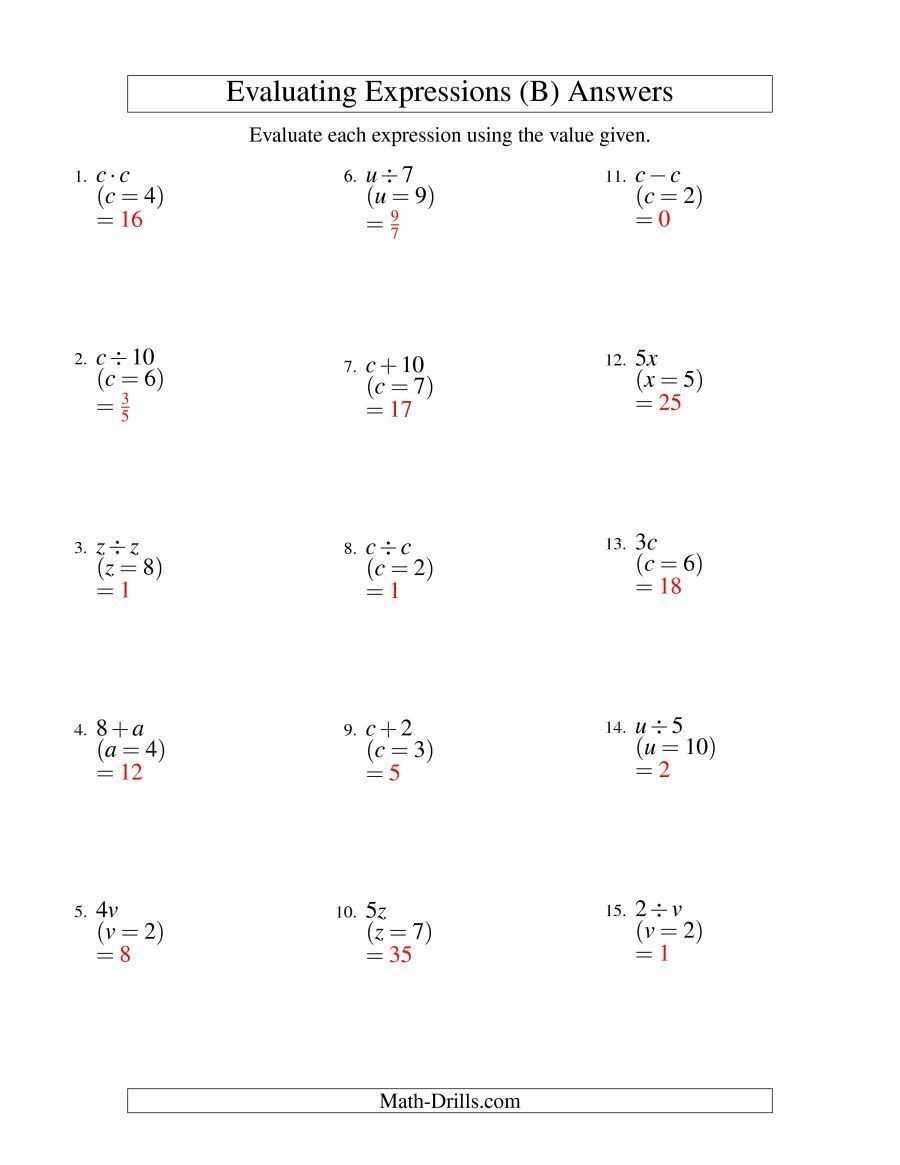 Evaluating Expressions (B) Answers

Evaluate each expression using the value given.

1. $c \cdot c$
$(c = 4)$
$= 16$

2. $c \div 10$
$(c = 6)$
$= \frac{3}{5}$

3. $z \div z$
$(z = 8)$
$= 1$

4. $8 + a$
$(a = 4)$
$= 12$

5. $4v$
$(v = 2)$
$= 8$

6. $u \div 7$
$(u = 9)$
$= \frac{9}{7}$

7. $c + 10$
$(c = 7)$
$= 17$

8. $c \div c$
$(c = 2)$
$= 1$

9. $c + 2$
$(c = 3)$
$= 5$

10. $5z$
$(z = 7)$
$= 35$

11. $c - c$
$(c = 2)$
$= 0$

12. $5x$
$(x = 5)$
$= 25$

13. $3c$
$(c = 6)$
$= 18$

14. $u \div 5$
$(u = 10)$
$= 2$

15. $2 \div v$
$(v = 2)$
$= 1$

Math-Drills.com